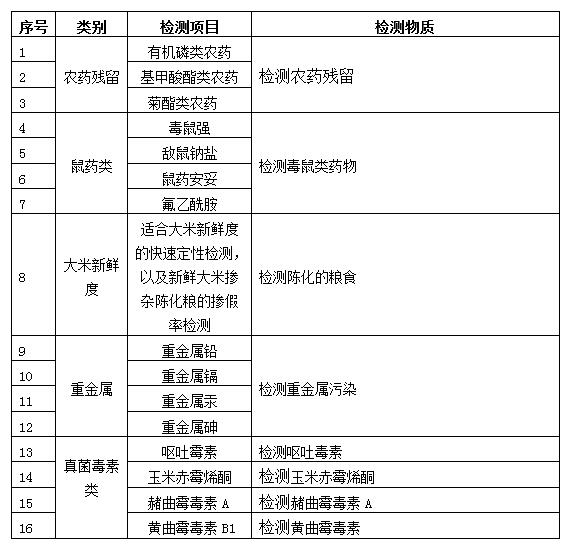 | 序号 | 类别 | 检测项目 | 检测物质 |
|---|---|---|---|
| 1 | 农药残留 | 有机磷类农药 | 检测农药残留 |
| 2 | | 基甲酸酯类农药 | |
| 3 | | 菊酯类农药 | |
| 4 | 鼠药类 | 毒鼠强 | 检测毒鼠类药物 |
| 5 | | 敌鼠钠盐 | |
| 6 | | 鼠药安妥 | |
| 7 | | 氟乙酰胺 | |
| 8 | 大米新鲜度 | 适合大米新鲜度的快速定性检测，以及新鲜大米掺杂陈化粮的掺假率检测 | 检测陈化的粮食 |
| 9 | 重金属 | 重金属铅 | 检测重金属污染 |
| 10 | | 重金属镉 | |
| 11 | | 重金属汞 | |
| 12 | | 重金属砷 | |
| 13 | 真菌毒素类 | 呕吐霉素 | 检测呕吐毒素 |
| 14 | | 玉米赤霉烯酮 | 检测玉米赤霉烯酮 |
| 15 | | 赭曲霉毒素 A | 检测赭曲霉毒素 A |
| 16 | | 黄曲霉毒素 B1 | 检测黄曲霉毒素 |